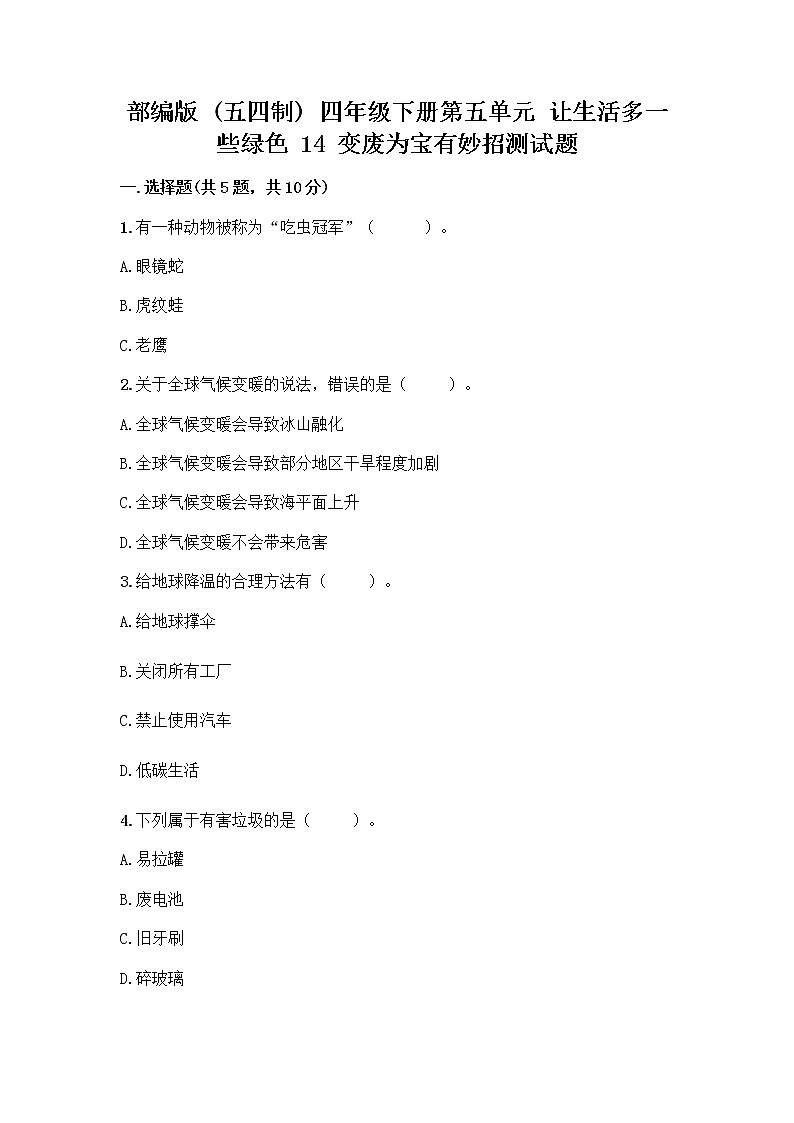 部编版（五四制）四年级下册第五单元 让生活多一些绿色 14 变废为宝有妙招测试题

一.选择题(共5题，共10分)

1.有一种动物被称为“吃虫冠军”（　　）。

A.眼镜蛇

B.虎纹蛙

C.老鹰

2.关于全球气候变暖的说法，错误的是（　　）。

A.全球气候变暖会导致冰山融化

B.全球气候变暖会导致部分地区干旱程度加剧

C.全球气候变暖会导致海平面上升

D.全球气候变暖不会带来危害

3.给地球降温的合理方法有（　　）。

A.给地球撑伞

B.关闭所有工厂

C.禁止使用汽车

D.低碳生活

4.下列属于有害垃圾的是（　　）。

A.易拉罐

B.废电池

C.旧牙刷

D.碎玻璃